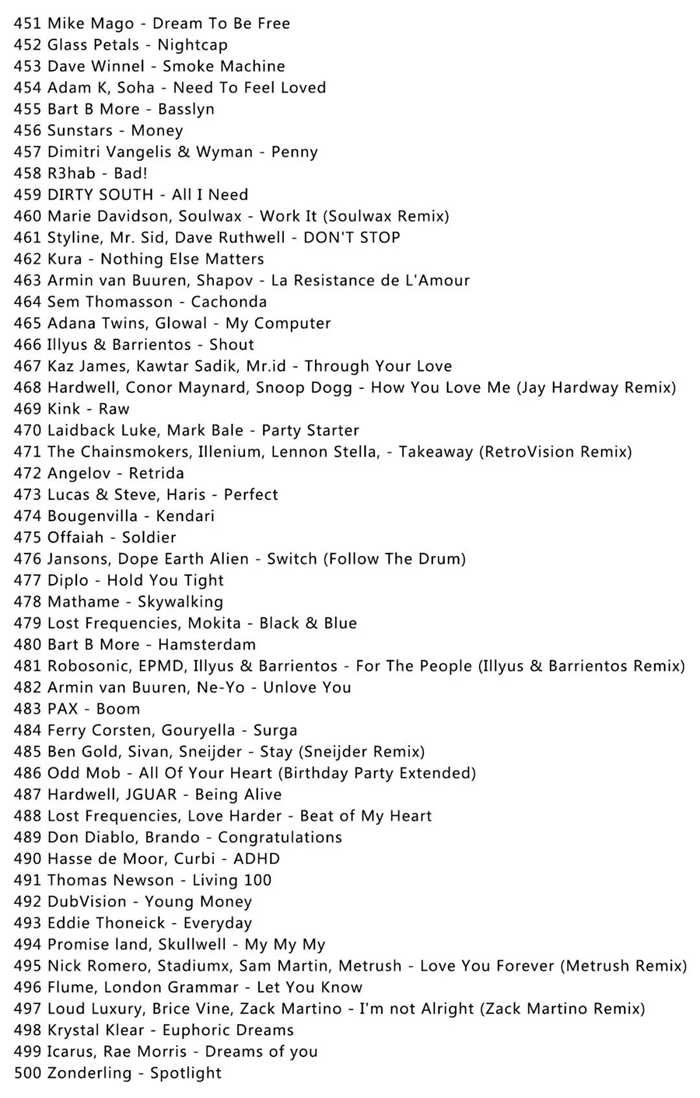 451 Mike Mago - Dream To Be Free
452 Glass Petals - Nightcap
453 Dave Winnel - Smoke Machine
454 Adam K, Soha - Need To Feel Loved
455 Bart B More - Basslyn
456 Sunstars - Money
457 Dimitri Vangelis & Wyman - Penny
458 R3hab - Bad!
459 DIRTY SOUTH - All I Need
460 Marie Davidson, Soulwax - Work It (Soulwax Remix)
461 Styline, Mr. Sid, Dave Ruthwell - DON'T STOP
462 Kura - Nothing Else Matters
463 Armin van Buuren, Shapov - La Resistance de L'Amour
464 Sem Thomasson - Cachonda
465 Adana Twins, Glowal - My Computer
466 Illyus & Barrientos - Shout
467 Kaz James, Kawtar Sadik, Mr.id - Through Your Love
468 Hardwell, Conor Maynard, Snoop Dogg - How You Love Me (Jay Hardway Remix)
469 Kink - Raw
470 Laidback Luke, Mark Bale - Party Starter
471 The Chainsmokers, Illenium, Lennon Stella, - Takeaway (RetroVision Remix)
472 Angelov - Retrida
473 Lucas & Steve, Haris - Perfect
474 Bougenvilla - Kendari
475 Offaiah - Soldier
476 Jansons, Dope Earth Alien - Switch (Follow The Drum)
477 Diplo - Hold You Tight
478 Mathame - Skywalking
479 Lost Frequencies, Mokita - Black & Blue
480 Bart B More - Hamsterdam
481 Robosonic, EPMD, Illyus & Barrientos - For The People (Illyus & Barrientos Remix)
482 Armin van Buuren, Ne-Yo - Unlove You
483 PAX - Boom
484 Ferry Corsten, Gouryella - Surga
485 Ben Gold, Sivan, Sneijder - Stay (Sneijder Remix)
486 Odd Mob - All Of Your Heart (Birthday Party Extended)
487 Hardwell, JGUAR - Being Alive
488 Lost Frequencies, Love Harder - Beat of My Heart
489 Don Diablo, Brando - Congratulations
490 Hasse de Moor, Curbi - ADHD
491 Thomas Newson - Living 100
492 DubVision - Young Money
493 Eddie Thoneick - Everyday
494 Promise land, Skullwell - My My My
495 Nick Romero, Stadiumx, Sam Martin, Metrush - Love You Forever (Metrush Remix)
496 Flume, London Grammar - Let You Know
497 Loud Luxury, Brice Vine, Zack Martino - I'm not Alright (Zack Martino Remix)
498 Krystal Klear - Euphoric Dreams
499 Icarus, Rae Morris - Dreams of you
500 Zonderling - Spotlight